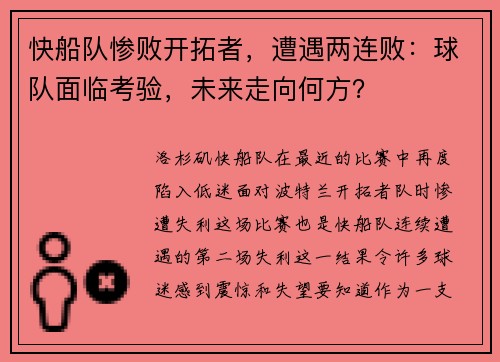 快船队惨败开拓者，遭遇两连败：球队面临考验，未来走向何方？

洛杉矶快船队在最近的比赛中再度陷入低迷面对波特兰开拓者队时惨遭失利这场比赛也是快船队连续遭遇的第二场失利这一结果令许多球迷感到震惊和失望要知道作为一支